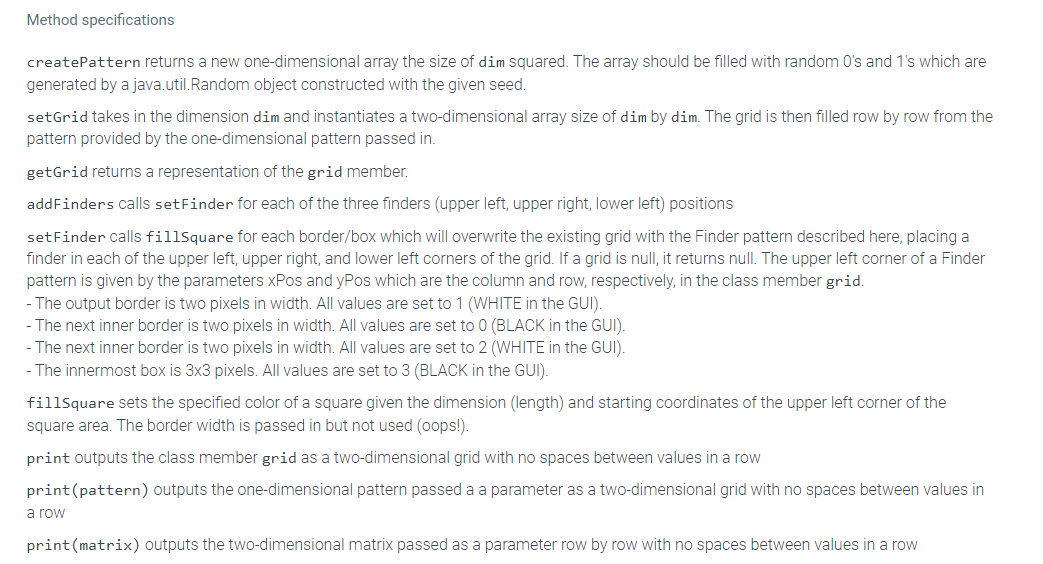 Method specifications

createPattern returns a new one-dimensional array the size of dim squared. The array should be filled with random 0's and 1's which are generated by a java.util.Random object constructed with the given seed.

setGrid takes in the dimension dim and instantiates a two-dimensional array size of dim by dim. The grid is then filled row by row from the pattern provided by the one-dimensional pattern passed in.

getGrid returns a representation of the grid member.

addFinders calls setFinder for each of the three finders (upper left, upper right, lower left) positions

setFinder calls fillSquare for each border/box which will overwrite the existing grid with the Finder pattern described here, placing a finder in each of the upper left, upper right, and lower left corners of the grid. If a grid is null, it returns null. The upper left corner of a Finder pattern is given by the parameters xPos and yPos which are the column and row, respectively, in the class member grid.
- The output border is two pixels in width. All values are set to 1 (WHITE in the GUI).
- The next inner border is two pixels in width. All values are set to 0 (BLACK in the GUI).
- The next inner border is two pixels in width. All values are set to 2 (WHITE in the GUI).
- The innermost box is 3x3 pixels. All values are set to 3 (BLACK in the GUI).

fillSquare sets the specified color of a square given the dimension (length) and starting coordinates of the upper left corner of the square area. The border width is passed in but not used (oops!).

print outputs the class member grid as a two-dimensional grid with no spaces between values in a row

print(pattern) outputs the one-dimensional pattern passed a a parameter as a two-dimensional grid with no spaces between values in a row

print(matrix) outputs the two-dimensional matrix passed as a parameter row by row with no spaces between values in a row